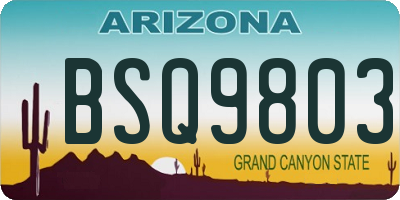 ARIZONA

BSQ9803

GRAND CANYON STATE